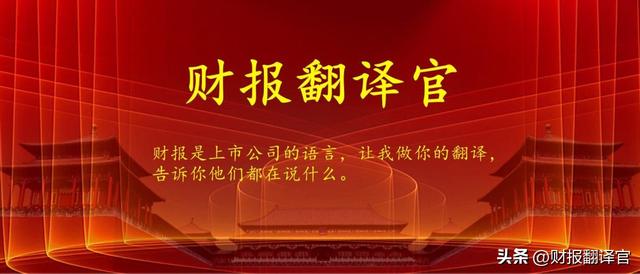 财报翻译官

财报是上市公司的语言，让我做你的翻译，告诉你他们都在说什么。

头条 @财报翻译官